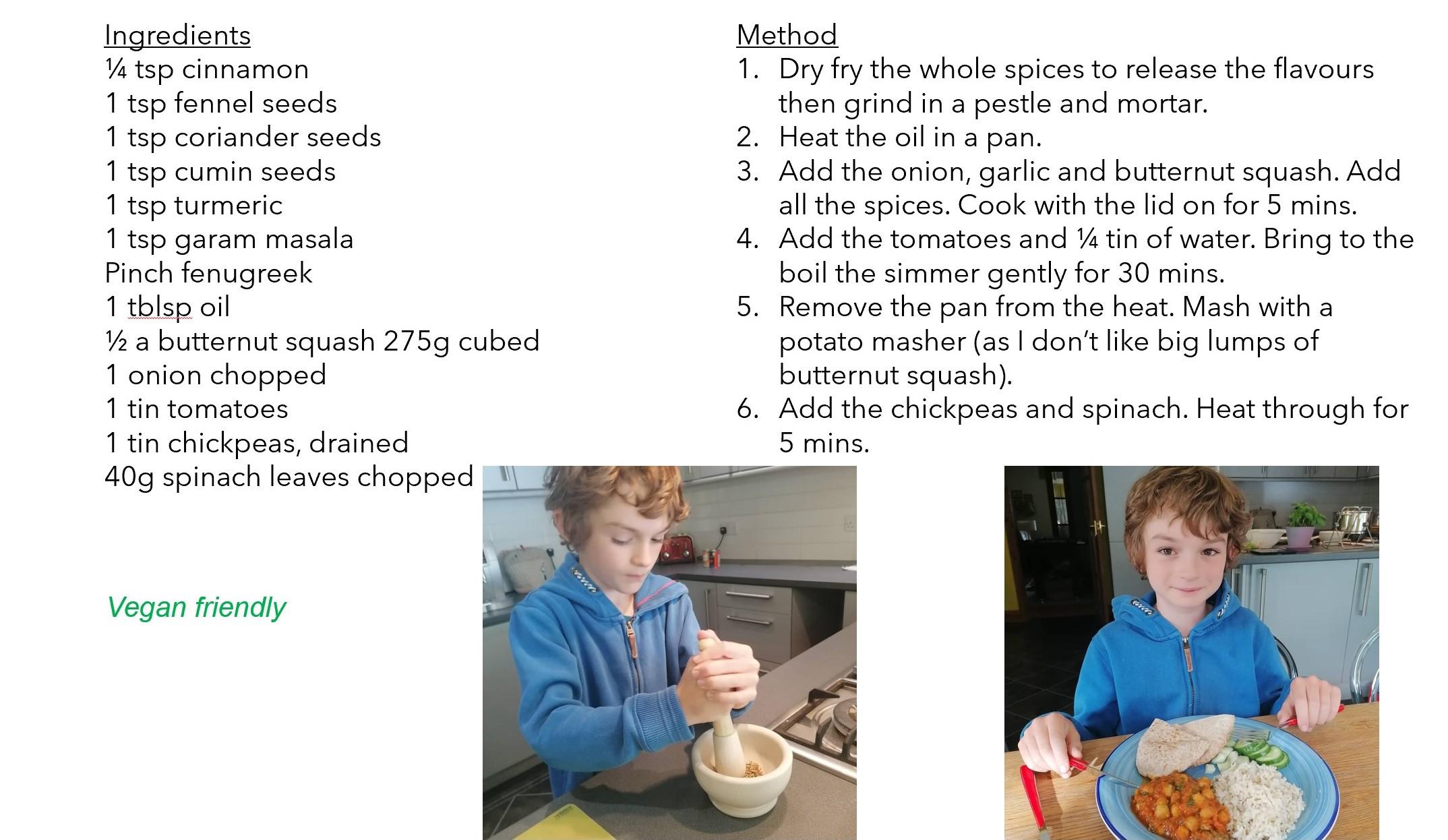 Ingredients
¼ tsp cinnamon
1 tsp fennel seeds
1 tsp coriander seeds
1 tsp cumin seeds
1 tsp turmeric
1 tsp garam masala
Pinch fenugreek
1 tblsp oil
½ a butternut squash 275g cubed
1 onion chopped
1 tin tomatoes
1 tin chickpeas, drained
40g spinach leaves chopped

Vegan friendly

Method
1. Dry fry the whole spices to release the flavours then grind in a pestle and mortar.
2. Heat the oil in a pan.
3. Add the onion, garlic and butternut squash. Add all the spices. Cook with the lid on for 5 mins.
4. Add the tomatoes and ¼ tin of water. Bring to the boil the simmer gently for 30 mins.
5. Remove the pan from the heat. Mash with a potato masher (as I don't like big lumps of butternut squash).
6. Add the chickpeas and spinach. Heat through for 5 mins.